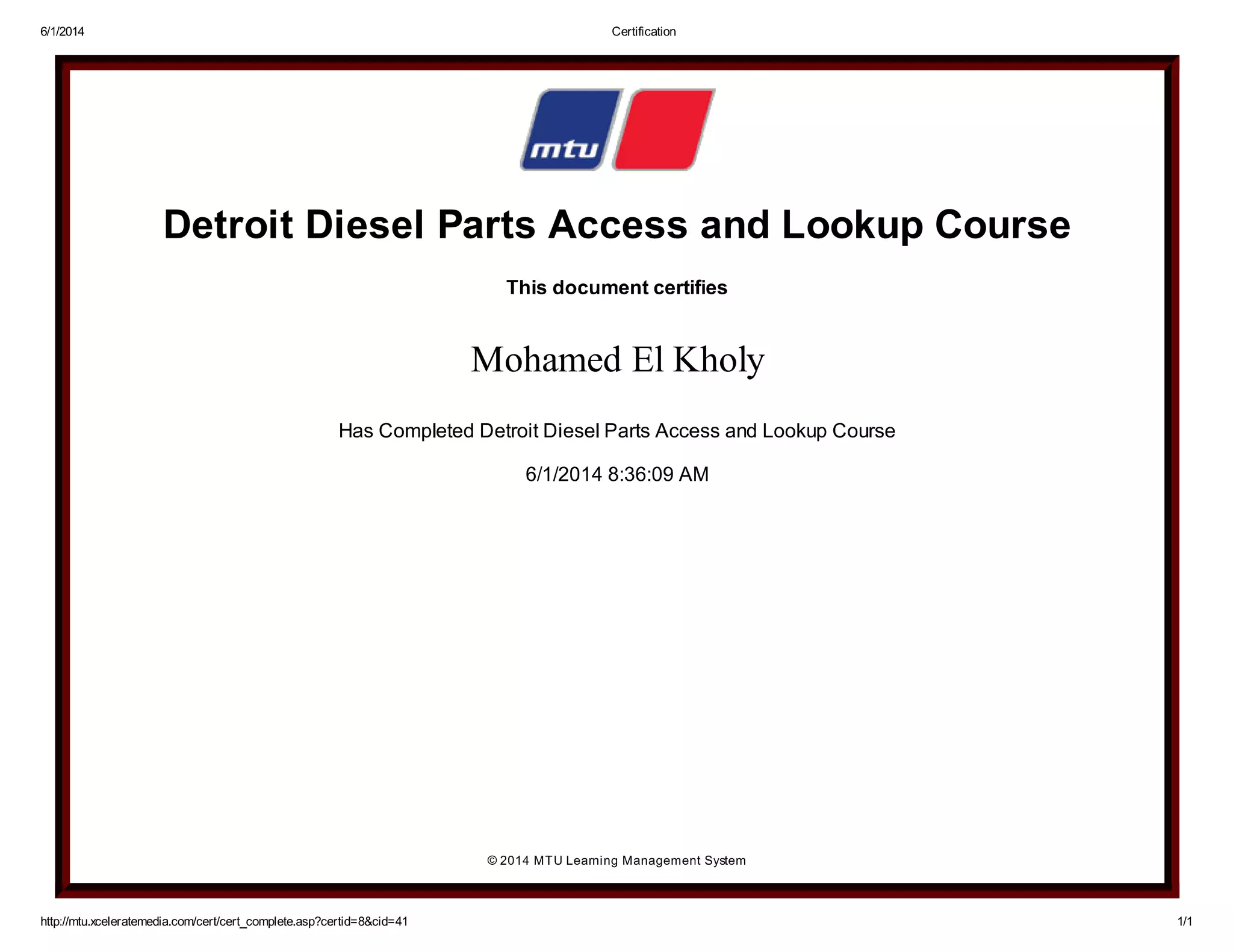 6/1/2014 Certification

mtu

Detroit Diesel Parts Access and Lookup Course

This document certifies

Mohamed El Kholy

Has Completed Detroit Diesel Parts Access and Lookup Course

6/1/2014 8:36:09 AM

© 2014 MTU Learning Management System

http://mtu.xceleratemedia.com/cert/cert_complete.asp?certid=8&cid=41 1/1